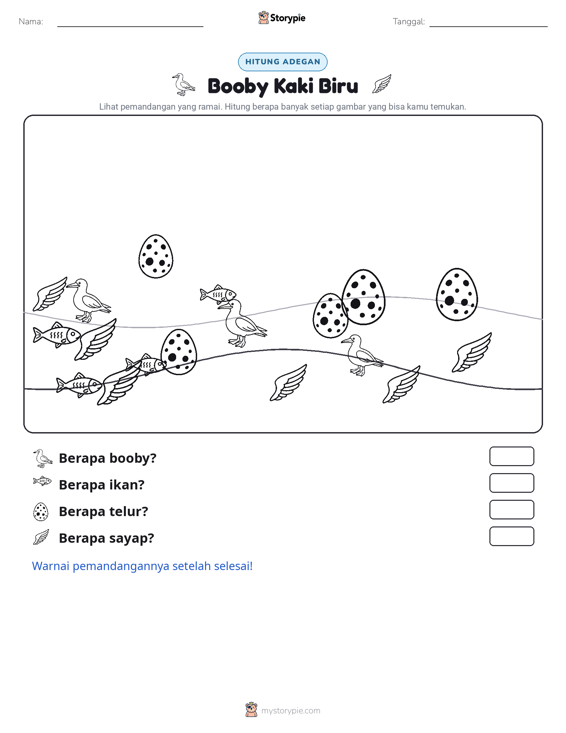 Nama: ____ Storypie Tanggal: ____

HITUNG ADEGAN

Booby Kaki Biru

Lihat pemandangan yang ramai. Hitung berapa banyak setiap gambar yang bisa kamu temukan.

Berapa booby?

Berapa ikan?

Berapa telur?

Berapa sayap?

Warnai pemandangannya setelah selesai!

mystorypie.com